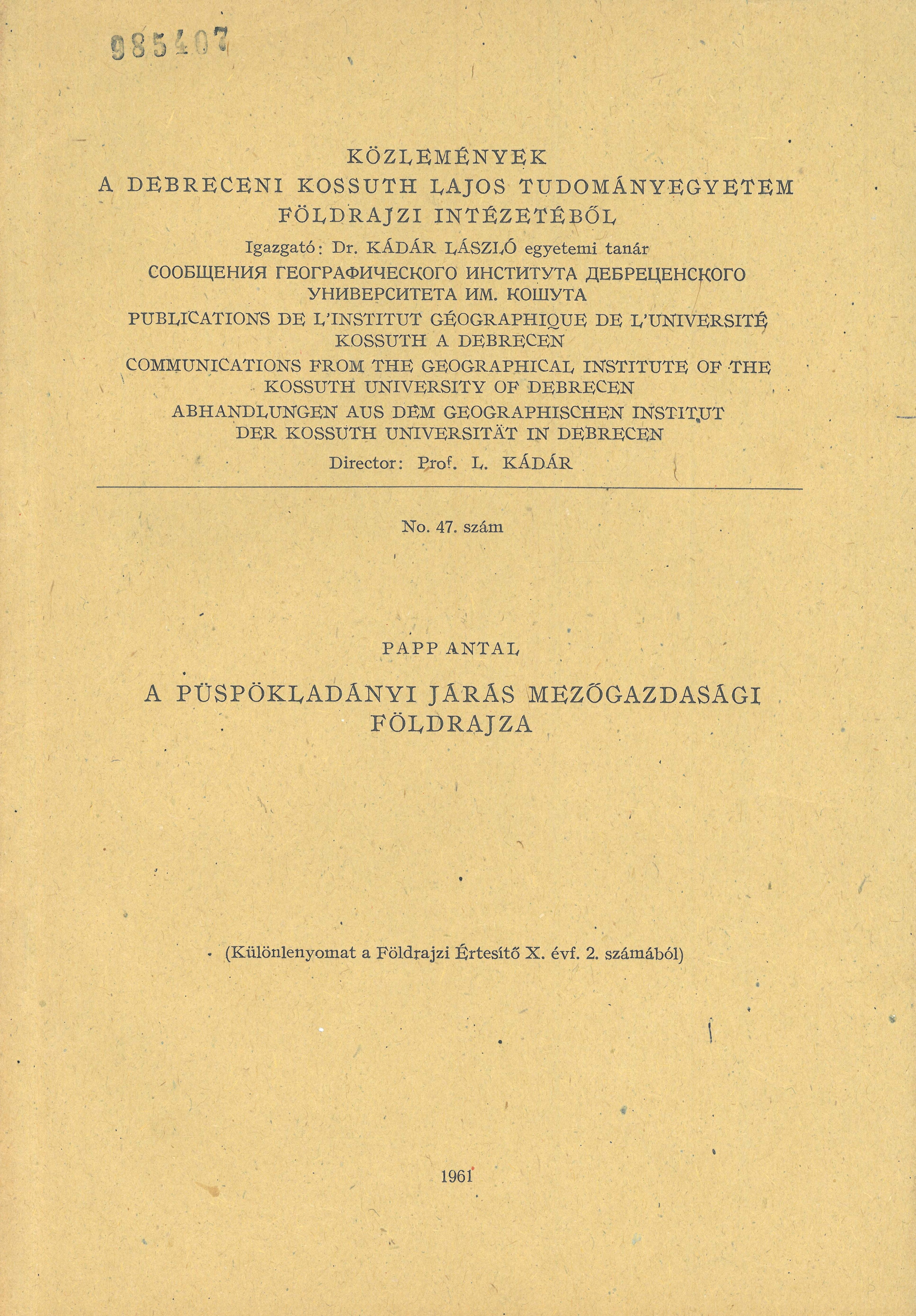 985407

KÖZLEMÉNYEK
A DEBRECENI KOSSUTH LAJOS TUDOMÁNYEGYETEM
FÖLDRAJZI INTÉZETÉBŐL
Igazgató: Dr. KÁDÁR LÁSZLÓ egyetemi tanár
СООБЩЕНИЯ ГЕОГРАФИЧЕСКОГО ИНСТИТУТА ДЕБРЕЦЕНСКОГО
УНИВЕРСИТЕТА ИМ. КОШУТА
PUBLICATIONS DE L'INSTITUT GÉOGRAPHIQUE DE L'UNIVERSITÉ
KOSSUTH A DEBRECEN
COMMUNICATIONS FROM THE GEOGRAPHICAL INSTITUTE OF THE
KOSSUTH UNIVERSITY OF DEBRECEN
ABHANDLUNGEN AUS DEM GEOGRAPHISCHEN INSTITUT
DER KOSSUTH UNIVERSITÄT IN DEBRECEN
Director: Prof. L. KÁDÁR

No. 47. szám

PAPP ANTAL

A PÜSPÖKLADÁNYI JÁRÁS MEZŐGAZDASÁGI
FÖLDRAJZA

(Különlenyomat a Földrajzi Értesítő X. évf. 2. számából)

1961